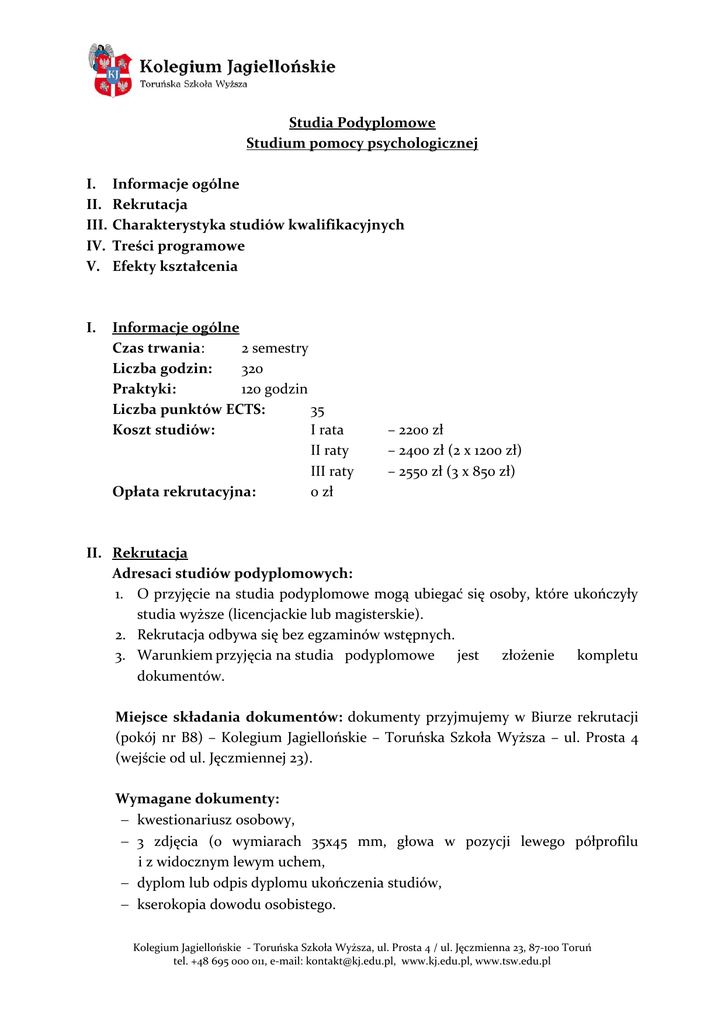 Kolegium Jagiellońskie
Toruńska Szkoła Wyższa

Studia Podyplomowe
Studium pomocy psychologicznej

I. Informacje ogólne
II. Rekrutacja
III. Charakterystyka studiów kwalifikacyjnych
IV. Treści programowe
V. Efekty kształcenia

I. Informacje ogólne
Czas trwania: 2 semestry
Liczba godzin: 320
Praktyki: 120 godzin
Liczba punktów ECTS: 35
Koszt studiów: I rata – 2200 zł
II raty – 2400 zł (2 x 1200 zł)
III raty – 2550 zł (3 x 850 zł)
Opłata rekrutacyjna: 0 zł

II. Rekrutacja
Adresaci studiów podyplomowych:
1. O przyjęcie na studia podyplomowe mogą ubiegać się osoby, które ukończyły studia wyższe (licencjackie lub magisterskie).
2. Rekrutacja odbywa się bez egzaminów wstępnych.
3. Warunkiem przyjęcia na studia podyplomowe jest złożenie kompletu dokumentów.

Miejsce składania dokumentów: dokumenty przyjmujemy w Biurze rekrutacji (pokój nr B8) – Kolegium Jagiellońskie – Toruńska Szkoła Wyższa – ul. Prosta 4 (wejście od ul. Jęczmiennej 23).

Wymagane dokumenty:
– kwestionariusz osobowy,
– 3 zdjęcia (o wymiarach 35x45 mm, głowa w pozycji lewego półprofilu i z widocznym lewym uchem,
– dyplom lub odpis dyplomu ukończenia studiów,
– kserokopia dowodu osobistego.

Kolegium Jagiellońskie - Toruńska Szkoła Wyższa, ul. Prosta 4 / ul. Jęczmienna 23, 87-100 Toruń
tel. +48 695 000 011, e-mail: kontakt@kj.edu.pl, www.kj.edu.pl, www.tsw.edu.pl